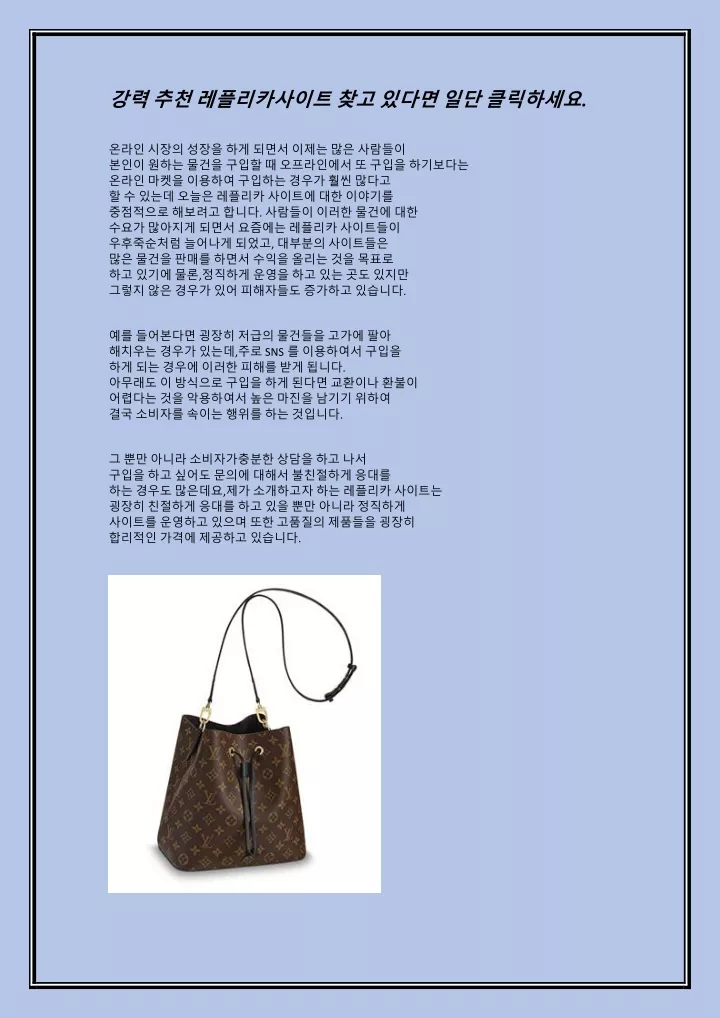 강력 추천 레플리카사이트 찾고 있다면 일단 클릭하세요.

온라인 시장의 성장을 하게 되면서 이제는 많은 사람들이 본인이 원하는 물건을 구입할 때 오프라인에서 또 구입을 하기보다는 온라인 마켓을 이용하여 구입하는 경우가 훨씬 많다고 할 수 있는데 오늘은 레플리카 사이트에 대한 이야기를 중점적으로 해보려고 합니다. 사람들이 이러한 물건에 대한 수요가 많아지게 되면서 요즘에는 레플리카 사이트들이 우후죽순처럼 늘어나게 되었고, 대부분의 사이트들은 많은 물건을 판매를 하면서 수익을 올리는 것을 목표로 하고 있기에 물론,정직하게 운영을 하고 있는 곳도 있지만 그렇지 않은 경우가 있어 피해자들도 증가하고 있습니다.

예를 들어본다면 굉장히 저급의 물건들을 고가에 팔아 해치우는 경우가 있는데,주로 SNS 를 이용하여서 구입을 하게 되는 경우에 이러한 피해를 받게 됩니다. 아무래도 이 방식으로 구입을 하게 된다면 교환이나 환불이 어렵다는 것을 악용하여서 높은 마진을 남기기 위하여 결국 소비자를 속이는 행위를 하는 것입니다.

그 뿐만 아니라 소비자가충분한 상담을 하고 나서 구입을 하고 싶어도 문의에 대해서 불친절하게 응대를 하는 경우도 많은데요,제가 소개하고자 하는 레플리카 사이트는 굉장히 친절하게 응대를 하고 있을 뿐만 아니라 정직하게 사이트를 운영하고 있으며 또한 고품질의 제품들을 굉장히 합리적인 가격에 제공하고 있습니다.